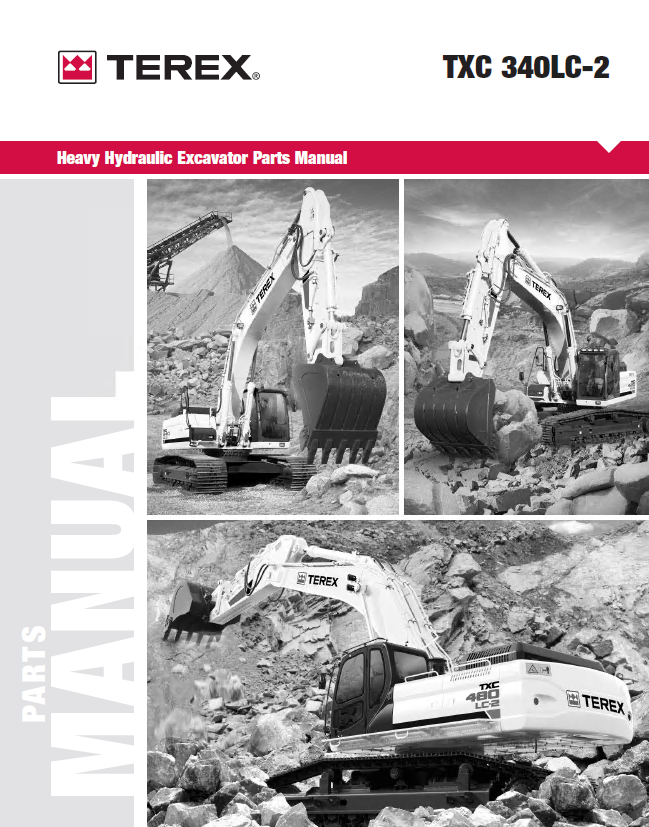 TEREX®

TXC 340LC-2

Heavy Hydraulic Excavator Parts Manual

PARTS MANUAL

TEREX

TEREX

TEREX

TXC 480 LC2

TEREX